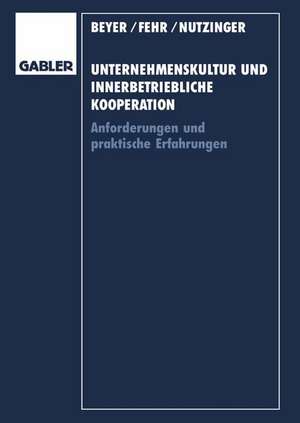 GABLER

BEYER / FEHR / NUTZINGER

UNTERNEHMENSKULTUR UND INNERBETRIEBLICHE KOOPERATION

Anforderungen und praktische Erfahrungen